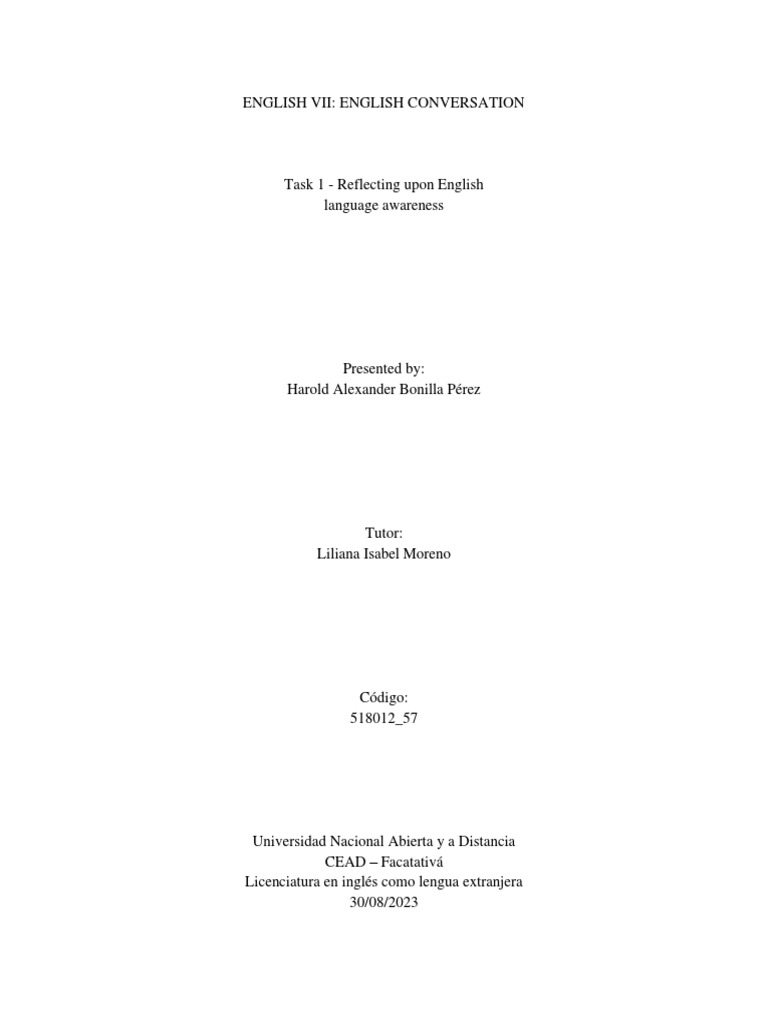 ENGLISH VII: ENGLISH CONVERSATION

Task 1 - Reflecting upon English language awareness

Presented by:
Harold Alexander Bonilla Pérez

Tutor:
Liliana Isabel Moreno

Código:
518012_57

Universidad Nacional Abierta y a Distancia
CEAD – Facatativá
Licenciatura en inglés como lengua extranjera
30/08/2023